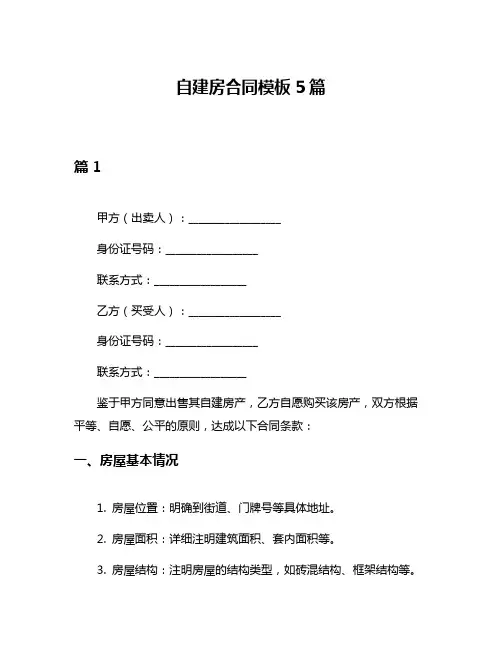 自建房合同模板 5 篇

篇 1

甲方（出卖人）：________________

身份证号码：________________

联系方式：________________

乙方（买受人）：________________

身份证号码：________________

联系方式：________________

鉴于甲方同意出售其自建房产，乙方自愿购买该房产，双方根据平等、自愿、公平的原则，达成以下合同条款：

一、房屋基本情况

1. 房屋位置：明确到街道、门牌号等具体地址。

2. 房屋面积：详细注明建筑面积、套内面积等。

3. 房屋结构：注明房屋的结构类型，如砖混结构、框架结构等。